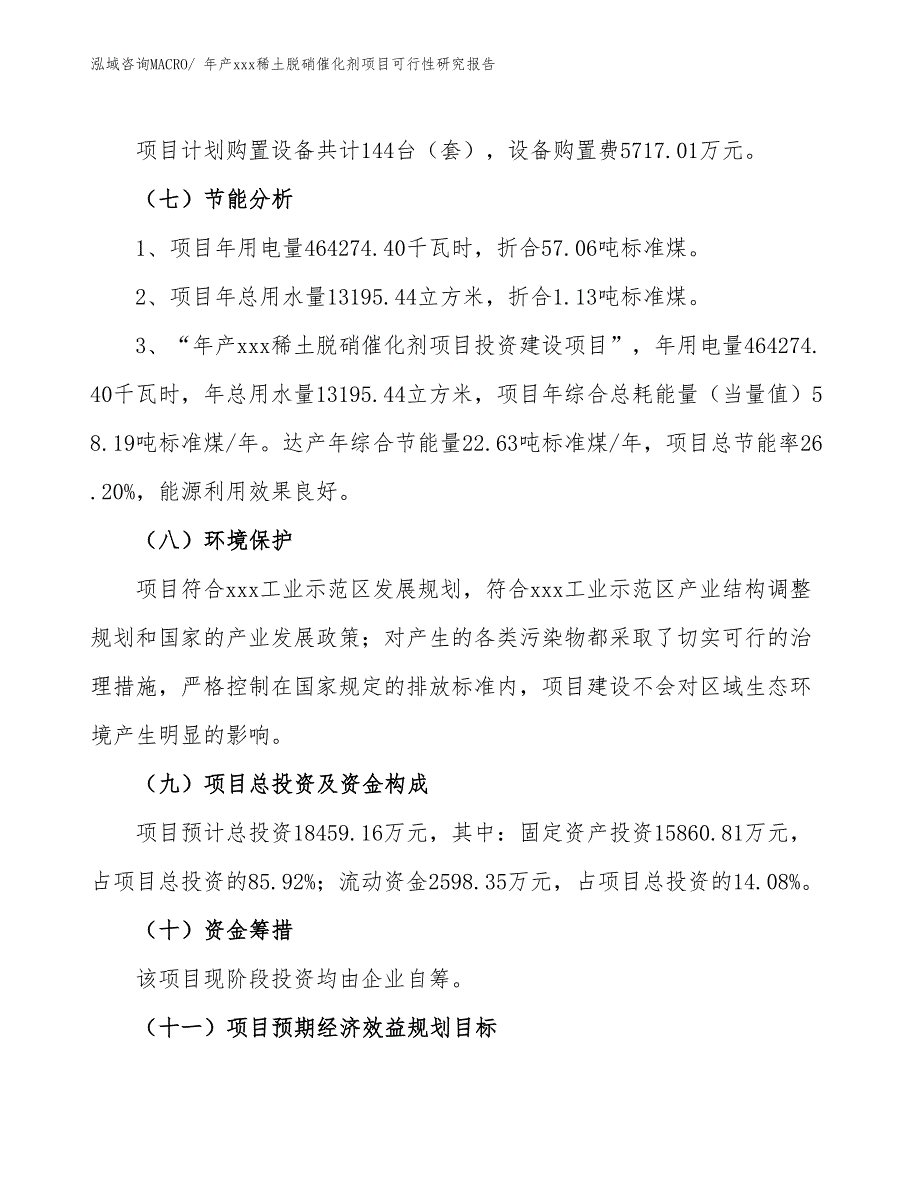 泓域咨询MACRO/ 年产xxx稀土脱硝催化剂项目可行性研究报告

项目计划购置设备共计144台（套），设备购置费5717.01万元。

（七）节能分析

1、项目年用电量464274.40千瓦时，折合57.06吨标准煤。

2、项目年总用水量13195.44立方米，折合1.13吨标准煤。

3、“年产xxx稀土脱硝催化剂项目投资建设项目”，年用电量464274.40千瓦时，年总用水量13195.44立方米，项目年综合总耗能量（当量值）58.19吨标准煤/年。达产年综合节能量22.63吨标准煤/年，项目总节能率26.20%，能源利用效果良好。

（八）环境保护

项目符合xxx工业示范区发展规划，符合xxx工业示范区产业结构调整规划和国家的产业发展政策；对产生的各类污染物都采取了切实可行的治理措施，严格控制在国家规定的排放标准内，项目建设不会对区域生态环境产生明显的影响。

（九）项目总投资及资金构成

项目预计总投资18459.16万元，其中：固定资产投资15860.81万元，占项目总投资的85.92%；流动资金2598.35万元，占项目总投资的14.08%。

（十）资金筹措

该项目现阶段投资均由企业自筹。

（十一）项目预期经济效益规划目标